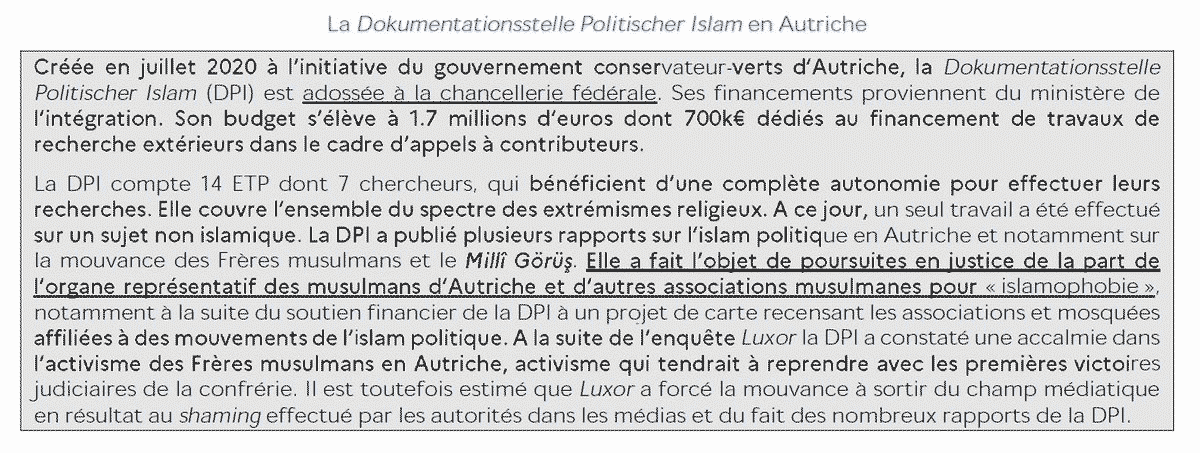 La Dokumentationsstelle Politischer Islam en Autriche

Créée en juillet 2020 à l'initiative du gouvernement conservateur-verts d'Autriche, la Dokumentationsstelle Politischer Islam (DPI) est adossée à la chancellerie fédérale. Ses financements proviennent du ministère de l'intégration. Son budget s'élève à 1.7 millions d'euros dont 700k€ dédiés au financement de travaux de recherche extérieurs dans le cadre d'appels à contributeurs.

La DPI compte 14 ETP dont 7 chercheurs, qui bénéficient d'une complète autonomie pour effectuer leurs recherches. Elle couvre l'ensemble du spectre des extrémismes religieux. A ce jour, un seul travail a été effectué sur un sujet non islamique. La DPI a publié plusieurs rapports sur l'islam politique en Autriche et notamment sur la mouvance des Frères musulmans et le Millî Görüş. Elle a fait l'objet de poursuites en justice de la part de l'organe représentatif des musulmans d'Autriche et d'autres associations musulmanes pour « islamophobie », notamment à la suite du soutien financier de la DPI à un projet de carte recensant les associations et mosquées affiliées à des mouvements de l'islam politique. A la suite de l'enquête Luxor la DPI a constaté une accalmie dans l'activisme des Frères musulmans en Autriche, activisme qui tendrait à reprendre avec les premières victoires judiciaires de la confrérie. Il est toutefois estimé que Luxor a forcé la mouvance à sortir du champ médiatique en résultat au shaming effectué par les autorités dans les médias et du fait des nombreux rapports de la DPI.